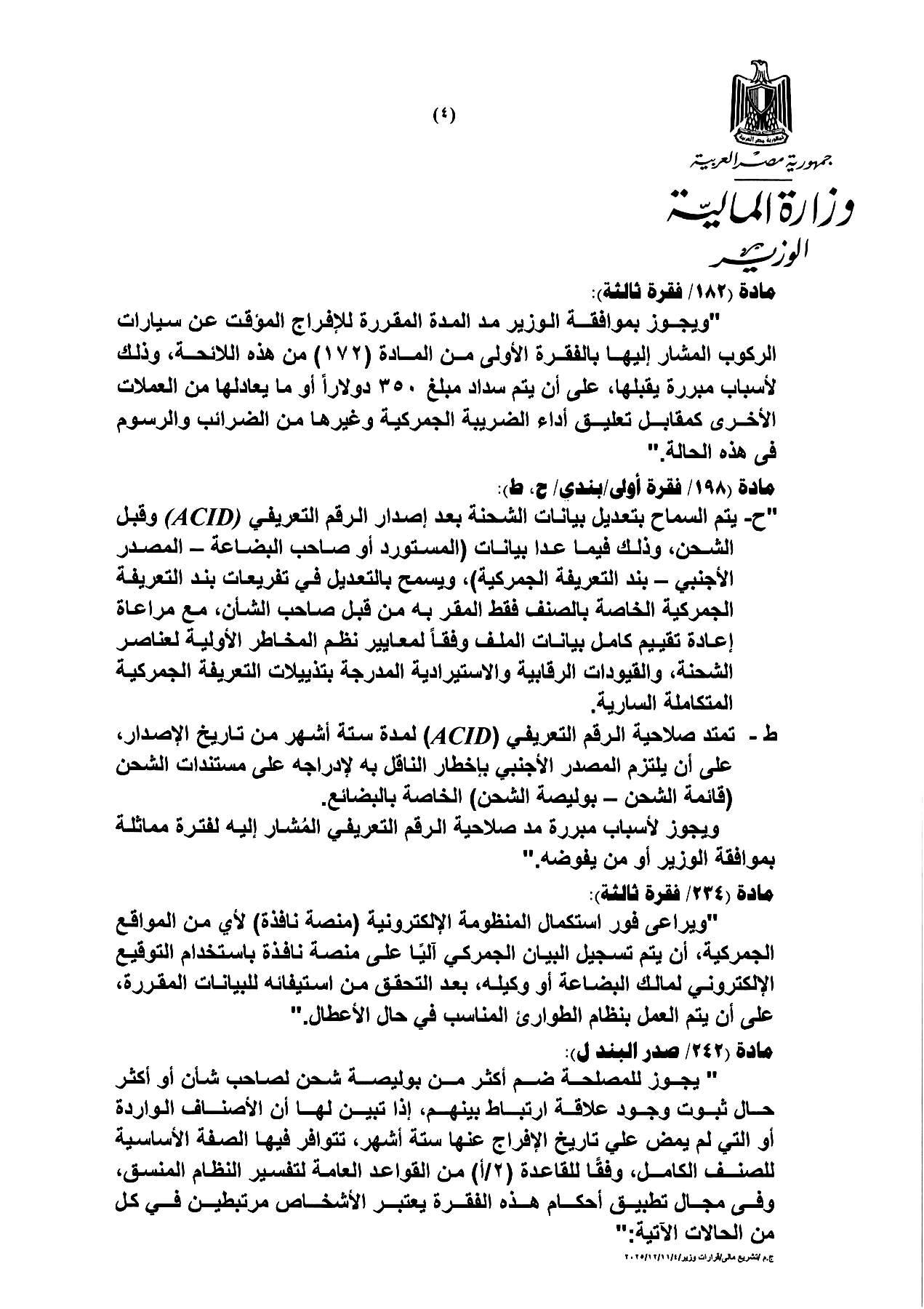 (٤)

جمهورية مصر العربية
وزارة المالية
الوزير

مادة (١٨٢/ فقرة ثالثة):

"ويجوز بموافقة الوزير مد المدة المقررة للإفراج المؤقت عن سيارات الركوب المشار إليها بالفقرة الأولى من المادة (١٧٢) من هذه اللائحة، وذلك لأسباب مبررة يقبلها، على أن يتم سداد مبلغ ٣٥٠ دولاراً أو ما يعادلها من العملات الأخرى كمقابل تعليق أداء الضريبة الجمركية وغيرها من الضرائب والرسوم فى هذه الحالة."

مادة (١٩٨/ فقرة أولى/بندي/ ح، ط):

"ح- يتم السماح بتعديل بيانات الشحنة بعد إصدار الرقم التعريفي (ACID) وقبل الشحن، وذلك فيما عدا بيانات (المستورد أو صاحب البضاعة – المصدر الأجنبي – بند التعريفة الجمركية)، ويسمح بالتعديل في تفريعات بند التعريفة الجمركية الخاصة بالصنف فقط المقر به من قبل صاحب الشأن، مع مراعاة إعادة تقييم كامل بيانات الملف وفقاً لمعايير نظم المخاطر الأولية لعناصر الشحنة، والقيودات الرقابية والاستيرادية المدرجة بتذييلات التعريفة الجمركية المتكاملة السارية.

ط - تمتد صلاحية الرقم التعريفي (ACID) لمدة ستة أشهر من تاريخ الإصدار، على أن يلتزم المصدر الأجنبي بإخطار الناقل به لإدراجه على مستندات الشحن (قائمة الشحن – بوليصة الشحن) الخاصة بالبضائع.

ويجوز لأسباب مبررة مد صلاحية الرقم التعريفي المُشار إليه لفترة مماثلة بموافقة الوزير أو من يفوضه."

مادة (٢٣٤/ فقرة ثالثة):

"ويراعى فور استكمال المنظومة الإلكترونية (منصة نافذة) لأي من المواقع الجمركية، أن يتم تسجيل البيان الجمركي آليًا على منصة نافذة باستخدام التوقيع الإلكتروني لمالك البضاعة أو وكيله، بعد التحقق من استيفائه للبيانات المقررة، على أن يتم العمل بنظام الطوارئ المناسب في حال الأعطال."

مادة (٢٤٢/ صدر البند ل):

" يجوز للمصلحة ضم أكثر من بوليصة شحن لصاحب شأن أو أكثر حال ثبوت وجود علاقة ارتباط بينهم، إذا تبين لها أن الأصناف الواردة أو التي لم يمض علي تاريخ الإفراج عنها ستة أشهر، تتوافر فيها الصفة الأساسية للصنف الكامل، وفقًا للقاعدة (٢/أ) من القواعد العامة لتفسير النظام المنسق، وفى مجال تطبيق أحكام هذه الفقرة يعتبر الأشخاص مرتبطين في كل من الحالات الآتية:"

ج.م /تشريع مالى/قرارات وزير/٢٠٢٥/١٢/١١/٤